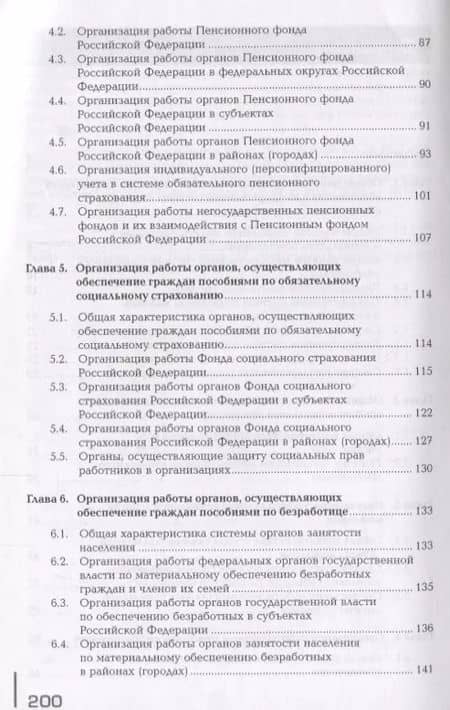 4.2. Организация работы Пенсионного фонда Российской Федерации ........ 87
4.3. Организация работы органов Пенсионного фонда Российской Федерации в федеральных округах Российской Федерации ........ 90
4.4. Организация работы органов Пенсионного фонда Российской Федерации в субъектах Российской Федерации ........ 91
4.5. Организация работы органов Пенсионного фонда Российской Федерации в районах (городах) ........ 93
4.6. Организация индивидуального (персонифицированного) учета в системе обязательного пенсионного страхования ........ 101
4.7. Организация работы негосударственных пенсионных фондов и их взаимодействия с Пенсионным фондом Российской Федерации ........ 107

Глава 5. Организация работы органов, осуществляющих обеспечение граждан пособиями по обязательному социальному страхованию ........ 114
5.1. Общая характеристика органов, осуществляющих обеспечение граждан пособиями по обязательному социальному страхованию ........ 114
5.2. Организация работы Фонда социального страхования Российской Федерации ........ 115
5.3. Организация работы органов Фонда социального страхования Российской Федерации в субъектах Российской Федерации ........ 122
5.4. Организация работы органов Фонда социального страхования Российской Федерации в районах (городах) ........ 127
5.5. Органы, осуществляющие защиту социальных прав работников в организациях ........ 130

Глава 6. Организация работы органов, осуществляющих обеспечение граждан пособиями по безработице ........ 133
6.1. Общая характеристика системы органов занятости населения ........ 133
6.2. Организация работы федеральных органов государственной власти по материальному обеспечению безработных граждан и членов их семей ........ 135
6.3. Организация работы органов государственной власти по обеспечению безработных в субъектах Российской Федерации ........ 136
6.4. Организация работы органов занятости населения по материальному обеспечению безработных в районах (городах) ........ 141

200